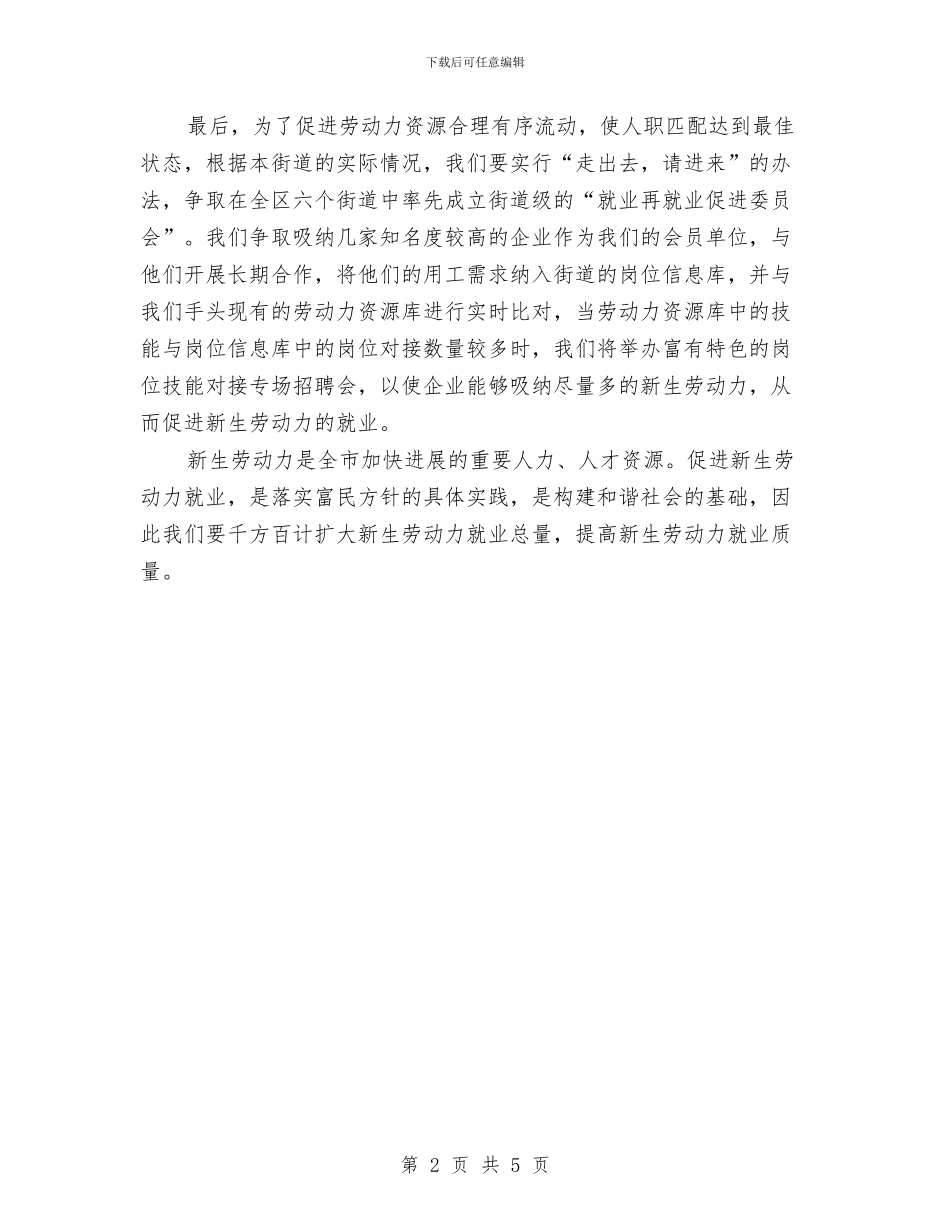 下载后可任意编辑

最后，为了促进劳动力资源合理有序流动，使人职匹配达到最佳状态，根据本街道的实际情况，我们要实行“走出去，请进来”的办法，争取在全区六个街道中率先成立街道级的“就业再就业促进委员会”。我们争取吸纳几家知名度较高的企业作为我们的会员单位，与他们开展长期合作，将他们的用工需求纳入街道的岗位信息库，并与我们手头现有的劳动力资源库进行实时比对，当劳动力资源库中的技能与岗位信息库中的岗位对接数量较多时，我们将举办富有特色的岗位技能对接专场招聘会，以使企业能够吸纳尽量多的新生劳动力，从而促进新生劳动力的就业。

新生劳动力是全市加快进展的重要人力、人才资源。促进新生劳动力就业，是落实富民方针的具体实践，是构建和谐社会的基础，因此我们要千方百计扩大新生劳动力就业总量，提高新生劳动力就业质量。

第 2 页 共 5 页